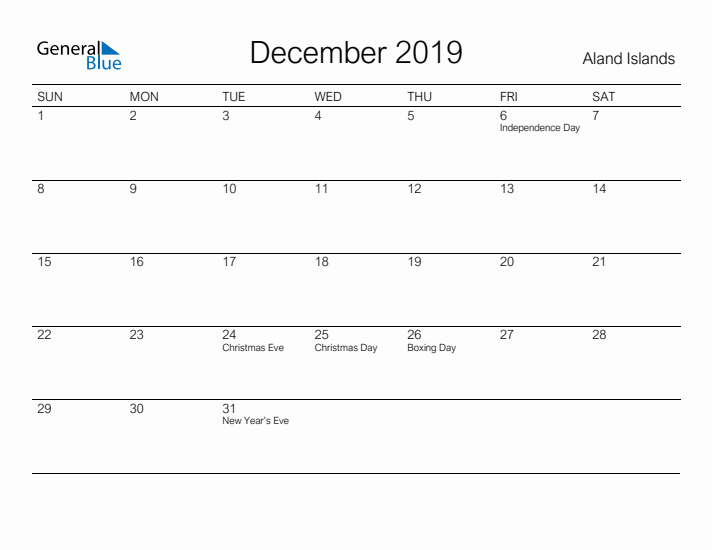 General Blue

December 2019

Aland Islands

| SUN | MON | TUE | WED | THU | FRI | SAT |
|---|---|---|---|---|---|---|
| 1 | 2 | 3 | 4 | 5 | 6 Independence Day | 7 |
| 8 | 9 | 10 | 11 | 12 | 13 | 14 |
| 15 | 16 | 17 | 18 | 19 | 20 | 21 |
| 22 | 23 | 24 Christmas Eve | 25 Christmas Day | 26 Boxing Day | 27 | 28 |
| 29 | 30 | 31 New Year's Eve | | | | |